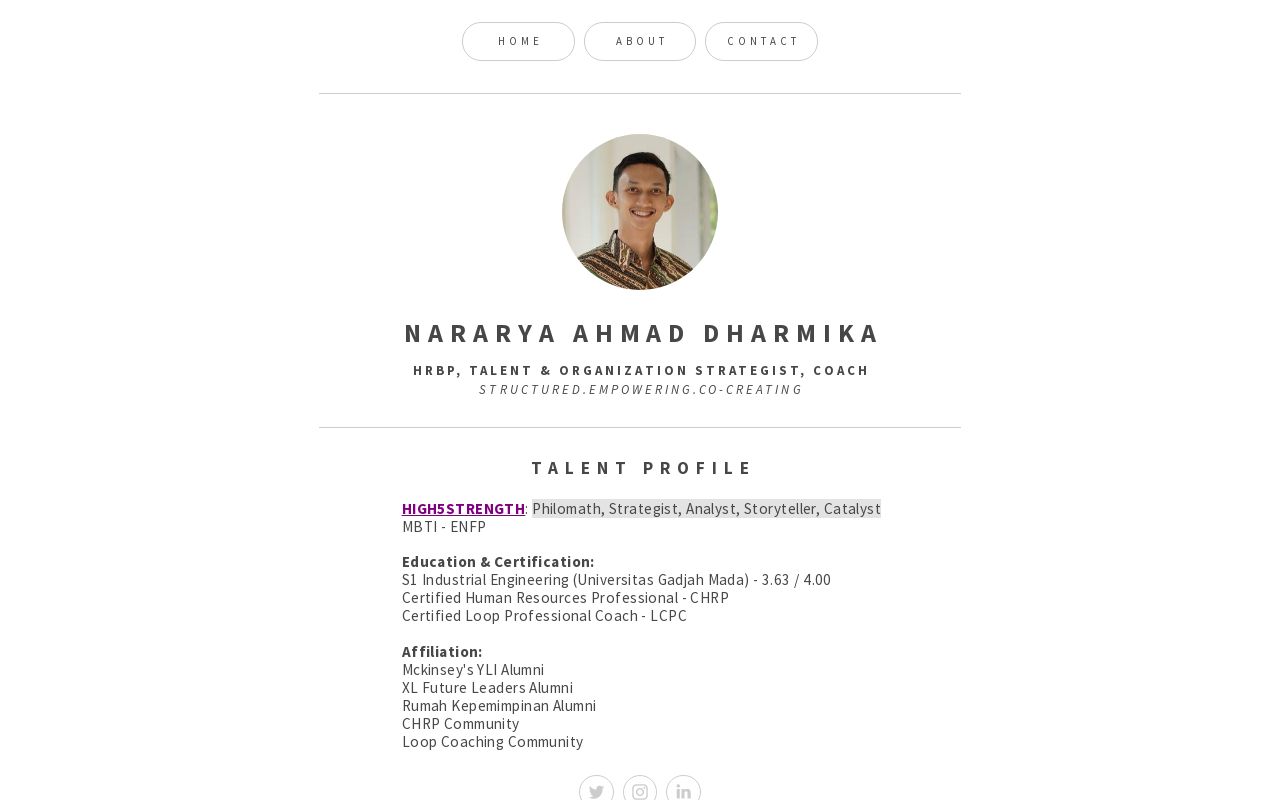 HOME ABOUT CONTACT

NARARYA AHMAD DHARMIKA

HRBP, TALENT & ORGANIZATION STRATEGIST, COACH
STRUCTURED.EMPOWERING.CO-CREATING

TALENT PROFILE

HIGH5STRENGTH: Philomath, Strategist, Analyst, Storyteller, Catalyst
MBTI - ENFP

Education & Certification:
S1 Industrial Engineering (Universitas Gadjah Mada) - 3.63 / 4.00
Certified Human Resources Professional - CHRP
Certified Loop Professional Coach - LCPC

Affiliation:
Mckinsey's YLI Alumni
XL Future Leaders Alumni
Rumah Kepemimpinan Alumni
CHRP Community
Loop Coaching Community